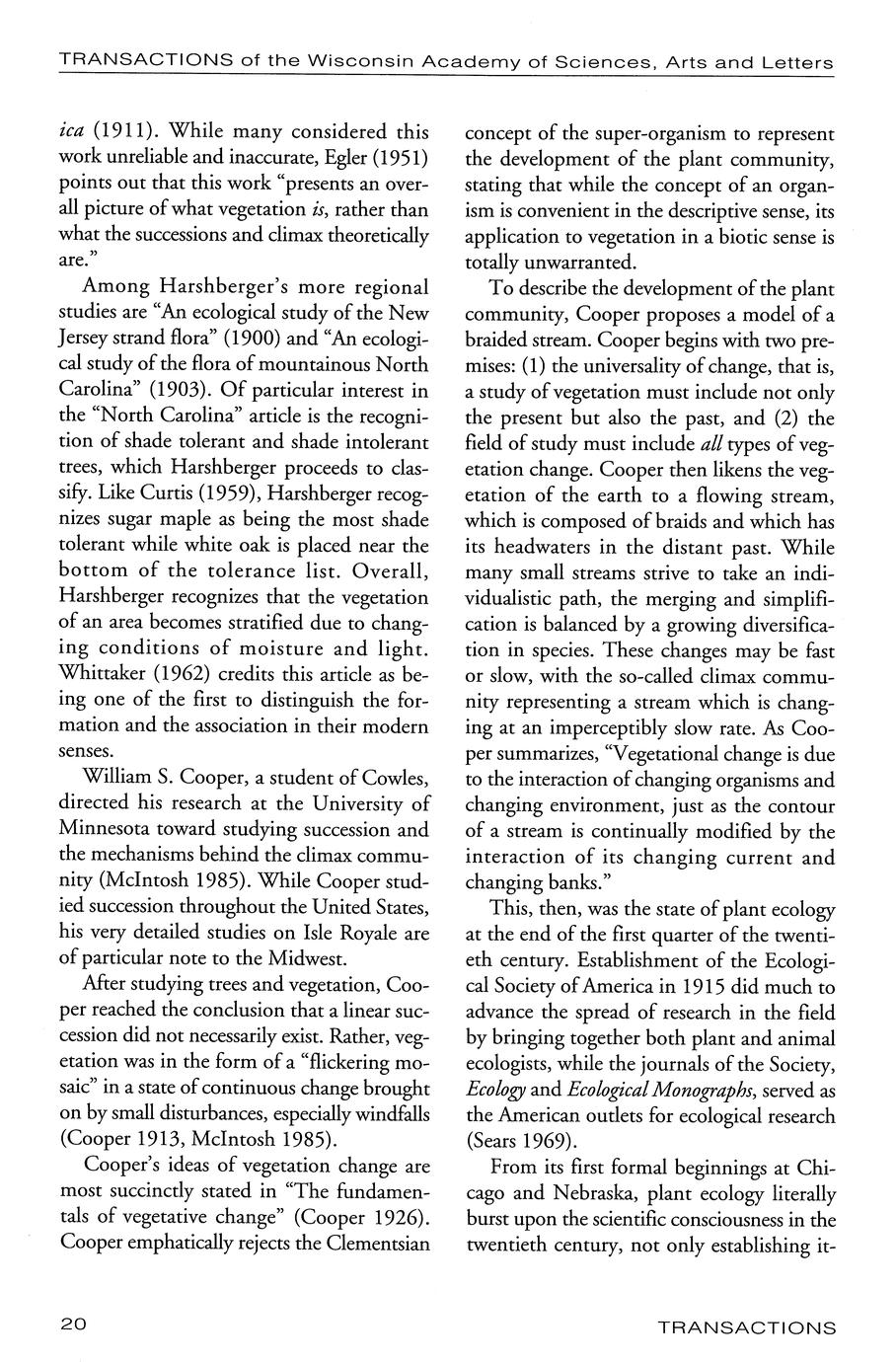 TRANSACTIONS of the Wisconsin Academy of Sciences, Arts and Letters

ica (1911). While many considered this work unreliable and inaccurate, Egler (1951) points out that this work "presents an overall picture of what vegetation is, rather than what the successions and climax theoretically are."

Among Harshberger's more regional studies are "An ecological study of the New Jersey strand flora" (1900) and "An ecological study of the flora of mountainous North Carolina" (1903). Of particular interest in the "North Carolina" article is the recognition of shade tolerant and shade intolerant trees, which Harshberger proceeds to classify. Like Curtis (1959), Harshberger recognizes sugar maple as being the most shade tolerant while white oak is placed near the bottom of the tolerance list. Overall, Harshberger recognizes that the vegetation of an area becomes stratified due to changing conditions of moisture and light. Whittaker (1962) credits this article as being one of the first to distinguish the formation and the association in their modern senses.

William S. Cooper, a student of Cowles, directed his research at the University of Minnesota toward studying succession and the mechanisms behind the climax community (McIntosh 1985). While Cooper studied succession throughout the United States, his very detailed studies on Isle Royale are of particular note to the Midwest.

After studying trees and vegetation, Cooper reached the conclusion that a linear succession did not necessarily exist. Rather, vegetation was in the form of a "flickering mosaic" in a state of continuous change brought on by small disturbances, especially windfalls (Cooper 1913, McIntosh 1985).

Cooper's ideas of vegetation change are most succinctly stated in "The fundamentals of vegetative change" (Cooper 1926). Cooper emphatically rejects the Clementsian concept of the super-organism to represent the development of the plant community, stating that while the concept of an organism is convenient in the descriptive sense, its application to vegetation in a biotic sense is totally unwarranted.

To describe the development of the plant community, Cooper proposes a model of a braided stream. Cooper begins with two premises: (1) the universality of change, that is, a study of vegetation must include not only the present but also the past, and (2) the field of study must include all types of vegetation change. Cooper then likens the vegetation of the earth to a flowing stream, which is composed of braids and which has its headwaters in the distant past. While many small streams strive to take an individualistic path, the merging and simplification is balanced by a growing diversification in species. These changes may be fast or slow, with the so-called climax community representing a stream which is changing at an imperceptibly slow rate. As Cooper summarizes, "Vegetational change is due to the interaction of changing organisms and changing environment, just as the contour of a stream is continually modified by the interaction of its changing current and changing banks."

This, then, was the state of plant ecology at the end of the first quarter of the twentieth century. Establishment of the Ecological Society of America in 1915 did much to advance the spread of research in the field by bringing together both plant and animal ecologists, while the journals of the Society, Ecology and Ecological Monographs, served as the American outlets for ecological research (Sears 1969).

From its first formal beginnings at Chicago and Nebraska, plant ecology literally burst upon the scientific consciousness in the twentieth century, not only establishing it-

20

TRANSACTIONS